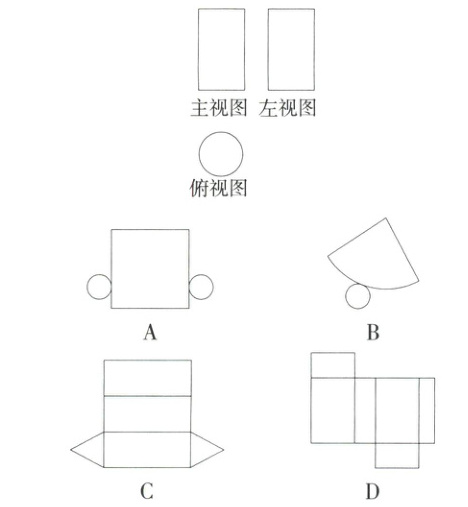 主视图 左视图

俯视图

A

B

C

D